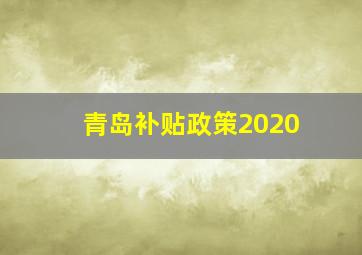 青岛补贴政策2020